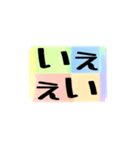 いえ
えい